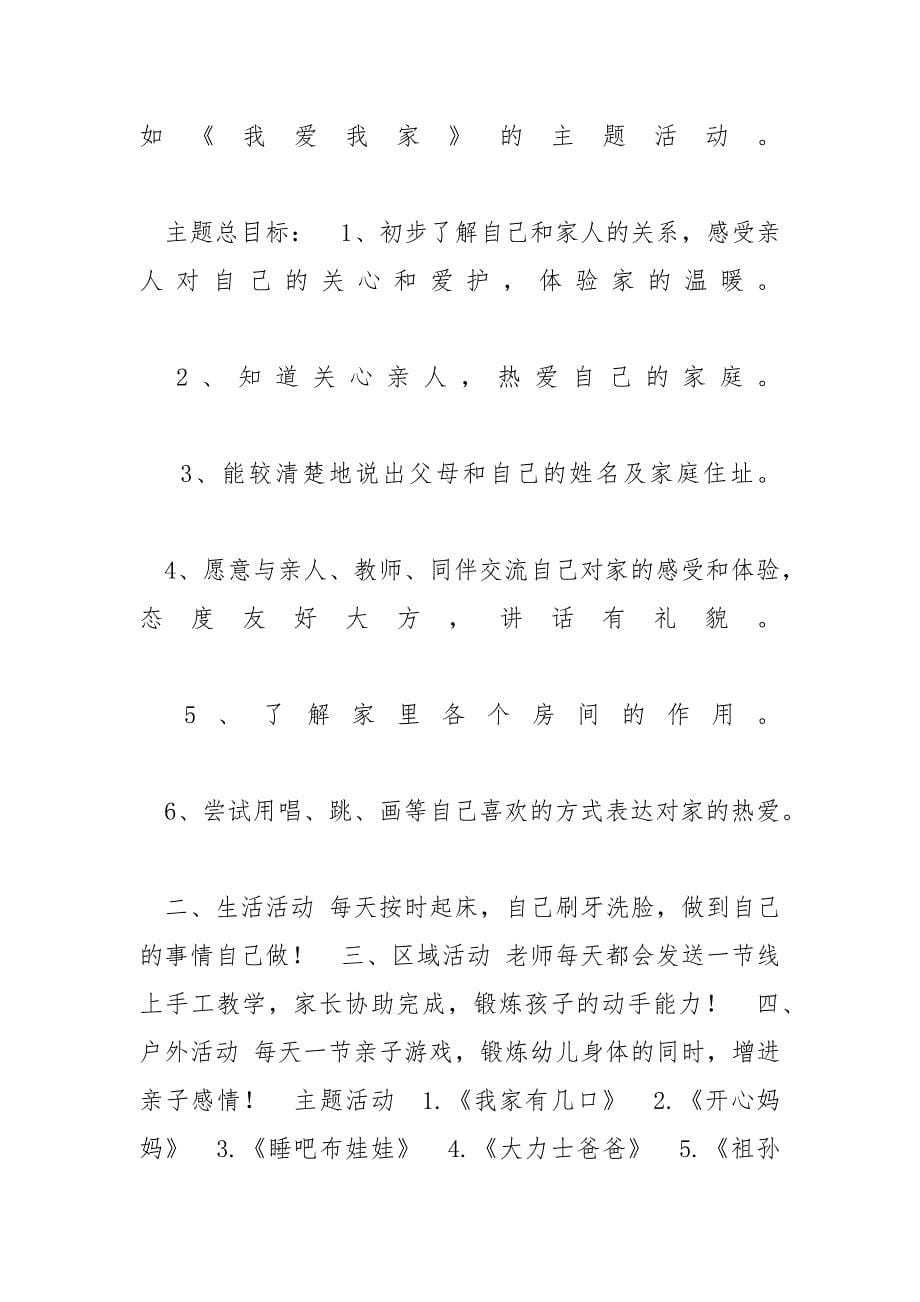 如《我爱我家》的主题活动。

主题总目标： 1、初步了解自己和家人的关系，感受亲人对自己的关心和爱护，体验家的温暖。

2、知道关心亲人，热爱自己的家庭。

3、能较清楚地说出父母和自己的姓名及家庭住址。

4、愿意与亲人、教师、同伴交流自己对家的感受和体验，态度友好大方，讲话有礼貌。

5、了解家里各个房间的作用。

6、尝试用唱、跳、画等自己喜欢的方式表达对家的热爱。

二、生活活动 每天按时起床，自己刷牙洗脸，做到自己的事情自己做！ 三、区域活动 老师每天都会发送一节线上手工教学，家长协助完成，锻炼孩子的动手能力！ 四、户外活动 每天一节亲子游戏，锻炼幼儿身体的同时，增进亲子感情！ 主题活动 1.《我家有几口》 2.《开心妈妈》 3.《睡吧布娃娃》 4.《大力士爸爸》 5.《祖孙